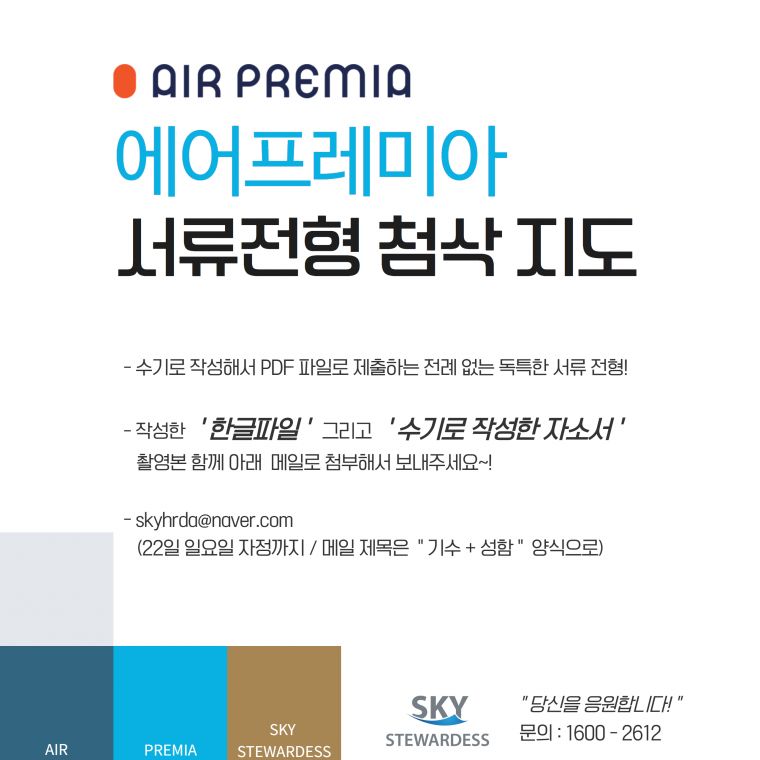 AIR PREMIA

에어프레미아

서류전형 첨삭 지도

- 수기로 작성해서 PDF 파일로 제출하는 전례 없는 독특한 서류 전형!

- 작성한 ' 한글파일 ' 그리고 ' 수기로 작성한 자소서 ' 촬영본 함께 아래 메일로 첨부해서 보내주세요~!

- skyhrda@naver.com
(22일 일요일 자정까지 / 메일 제목은 " 기수 + 성함 " 양식으로)

AIR

PREMIA

SKY
STEWARDESS

SKY
STEWARDESS

" 당신을 응원합니다! "
문의 : 1600 - 2612